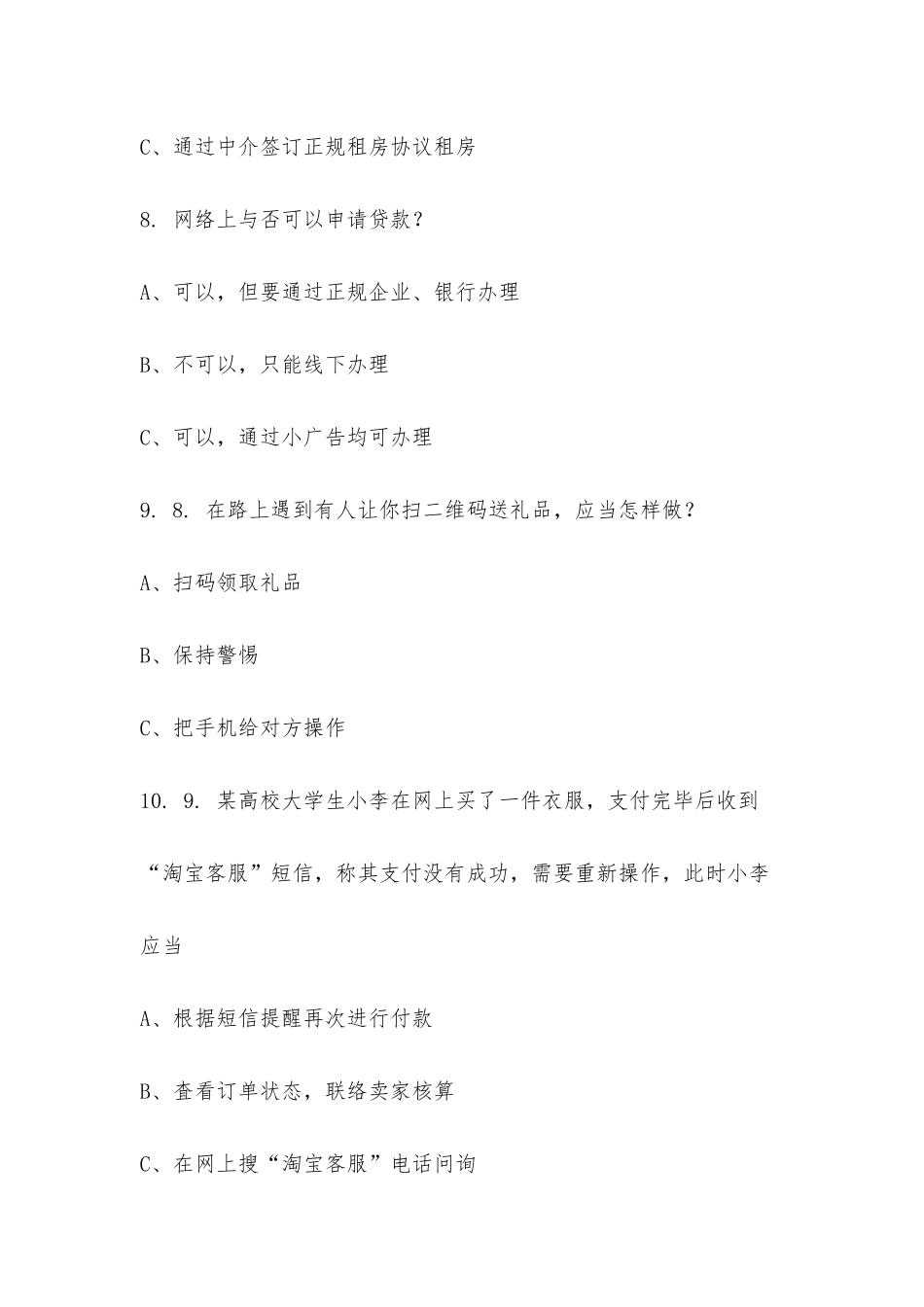 C、通过中介签订正规租房协议租房

8. 网络上与否可以申请贷款？

A、可以，但要通过正规企业、银行办理

B、不可以，只能线下办理

C、可以，通过小广告均可办理

9. 8. 在路上遇到有人让你扫二维码送礼品，应当怎样做？

A、扫码领取礼品

B、保持警惕

C、把手机给对方操作

10. 9. 某高校大学生小李在网上买了一件衣服，支付完毕后收到“淘宝客服”短信，称其支付没有成功，需要重新操作，此时小李应当

A、根据短信提醒再次进行付款

B、查看订单状态，联络卖家核算

C、在网上搜“淘宝客服”电话问询